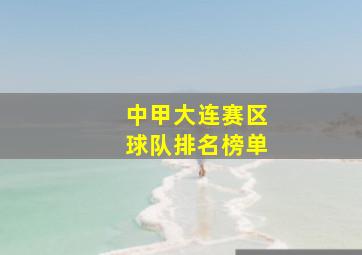 中甲大连赛区
球队排名榜单